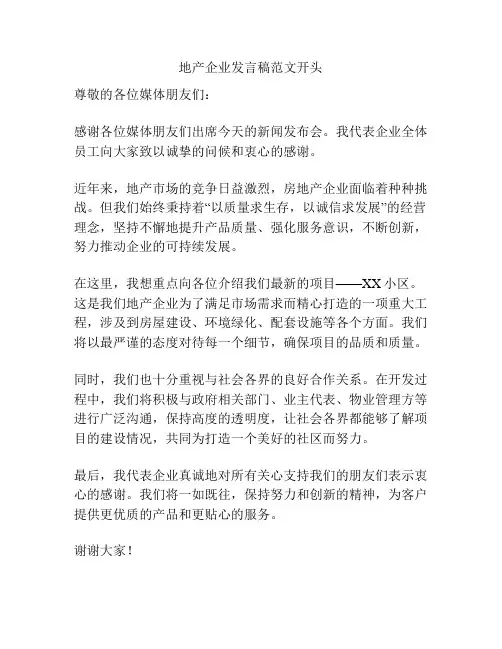 地产企业发言稿范文开头

尊敬的各位媒体朋友们：

感谢各位媒体朋友们出席今天的新闻发布会。我代表企业全体员工向大家致以诚挚的问候和衷心的感谢。

近年来，地产市场的竞争日益激烈，房地产企业面临着种种挑战。但我们始终秉持着“以质量求生存，以诚信求发展”的经营理念，坚持不懈地提升产品质量、强化服务意识，不断创新，努力推动企业的可持续发展。

在这里，我想重点向各位介绍我们最新的项目——XX 小区。这是我们地产企业为了满足市场需求而精心打造的一项重大工程，涉及到房屋建设、环境绿化、配套设施等各个方面。我们将以最严谨的态度对待每一个细节，确保项目的品质和质量。

同时，我们也十分重视与社会各界的良好合作关系。在开发过程中，我们将积极与政府相关部门、业主代表、物业管理方等进行广泛沟通，保持高度的透明度，让社会各界都能够了解项目的建设情况，共同为打造一个美好的社区而努力。

最后，我代表企业真诚地对所有关心支持我们的朋友们表示衷心的感谢。我们将一如既往，保持努力和创新的精神，为客户提供更优质的产品和更贴心的服务。

谢谢大家！